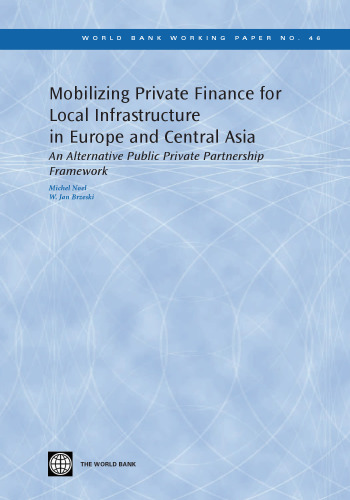 WORLD BANK WORKING PAPER NO. 46

Mobilizing Private Finance for Local Infrastructure in Europe and Central Asia

An Alternative Public Private Partnership Framework

Michel Noel
W. Jan Brzeski

THE WORLD BANK